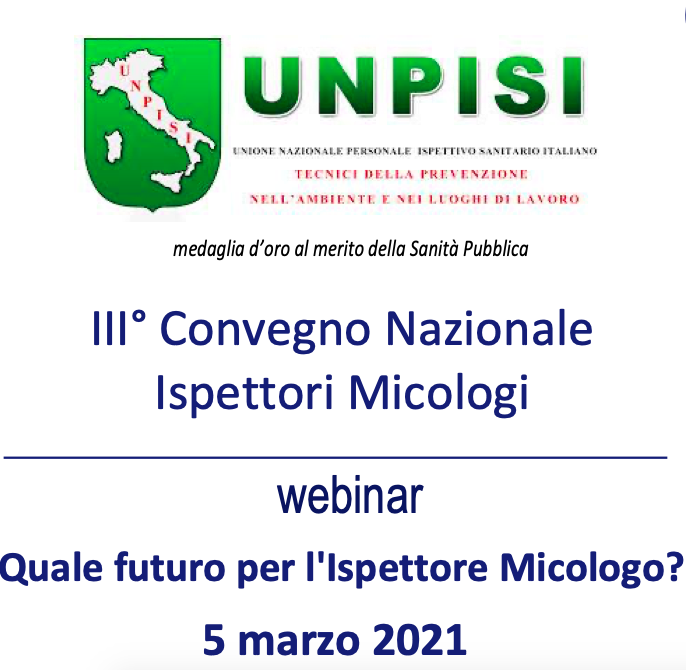 UNPISI

UNPISI

UNIONE NAZIONALE PERSONALE ISPETTIVO SANITARIO ITALIANO
TECNICI DELLA PREVENZIONE
NELL'AMBIENTE E NEI LUOGHI DI LAVORO

medaglia d'oro al merito della Sanità Pubblica

III° Convegno Nazionale
Ispettori Micologi

webinar
Quale futuro per l'Ispettore Micologo?
5 marzo 2021